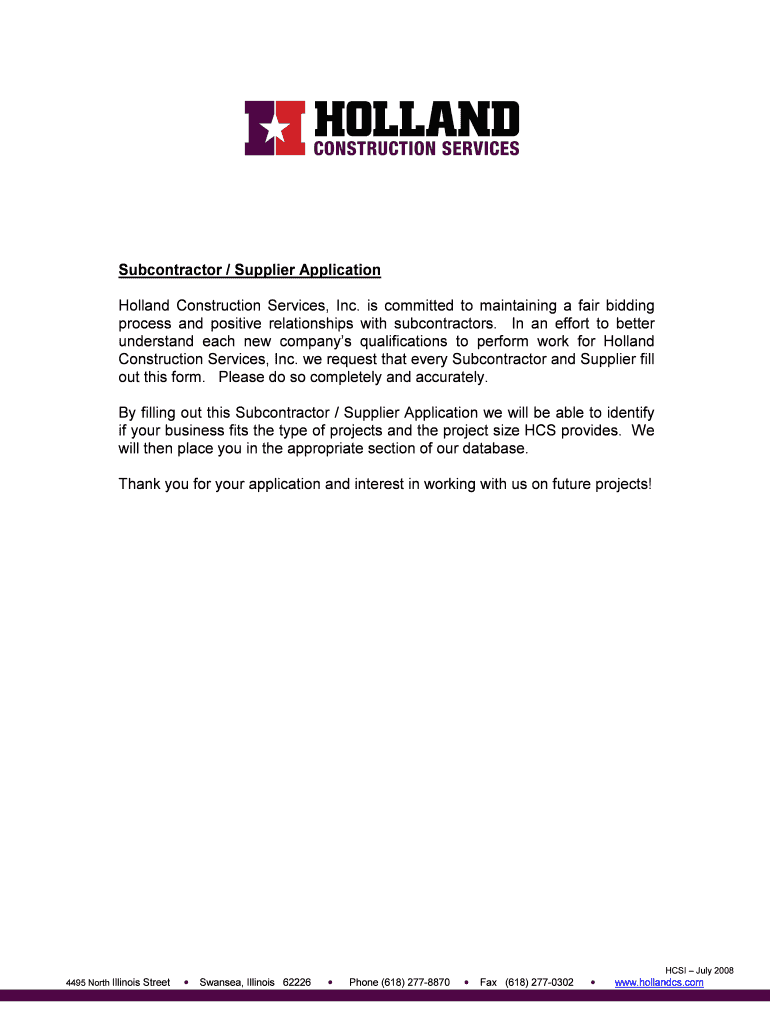 HOLLAND
CONSTRUCTION SERVICES

Subcontractor / Supplier Application

Holland Construction Services, Inc. is committed to maintaining a fair bidding process and positive relationships with subcontractors. In an effort to better understand each new company's qualifications to perform work for Holland Construction Services, Inc. we request that every Subcontractor and Supplier fill out this form. Please do so completely and accurately.

By filling out this Subcontractor / Supplier Application we will be able to identify if your business fits the type of projects and the project size HCS provides. We will then place you in the appropriate section of our database.

Thank you for your application and interest in working with us on future projects!

HCSI – July 2008

4495 North Illinois Street • Swansea, Illinois 62226 • Phone (618) 277-8870 • Fax (618) 277-0302 • www.hollandcs.com